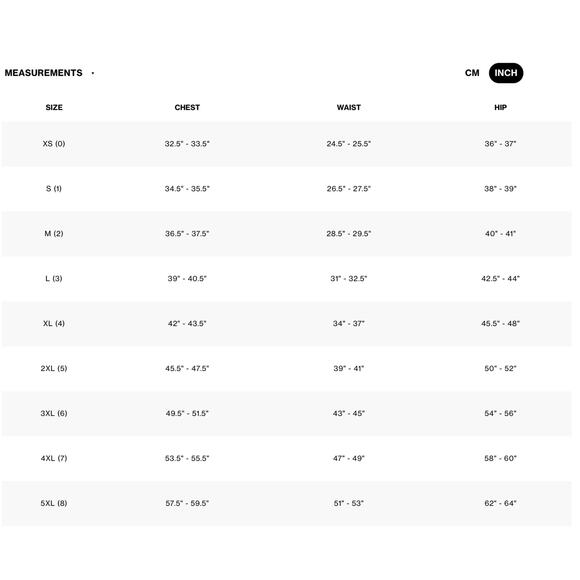 MEASUREMENTS ·

CM INCH

| SIZE | CHEST | WAIST | HIP |
|---|---|---|---|
| XS (0) | 32.5" - 33.5" | 24.5" - 25.5" | 36" - 37" |
| S (1) | 34.5" - 35.5" | 26.5" - 27.5" | 38" - 39" |
| M (2) | 36.5" - 37.5" | 28.5" - 29.5" | 40" - 41" |
| L (3) | 39" - 40.5" | 31" - 32.5" | 42.5" - 44" |
| XL (4) | 42" - 43.5" | 34" - 37" | 45.5" - 48" |
| 2XL (5) | 45.5" - 47.5" | 39" - 41" | 50" - 52" |
| 3XL (6) | 49.5" - 51.5" | 43" - 45" | 54" - 56" |
| 4XL (7) | 53.5" - 55.5" | 47" - 49" | 58" - 60" |
| 5XL (8) | 57.5" - 59.5" | 51" - 53" | 62" - 64" |